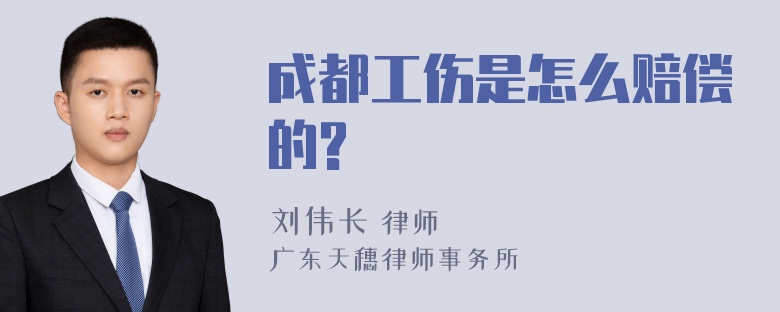 成都工伤是怎么赔偿的?

刘伟长 律师
广东天穗律师事务所